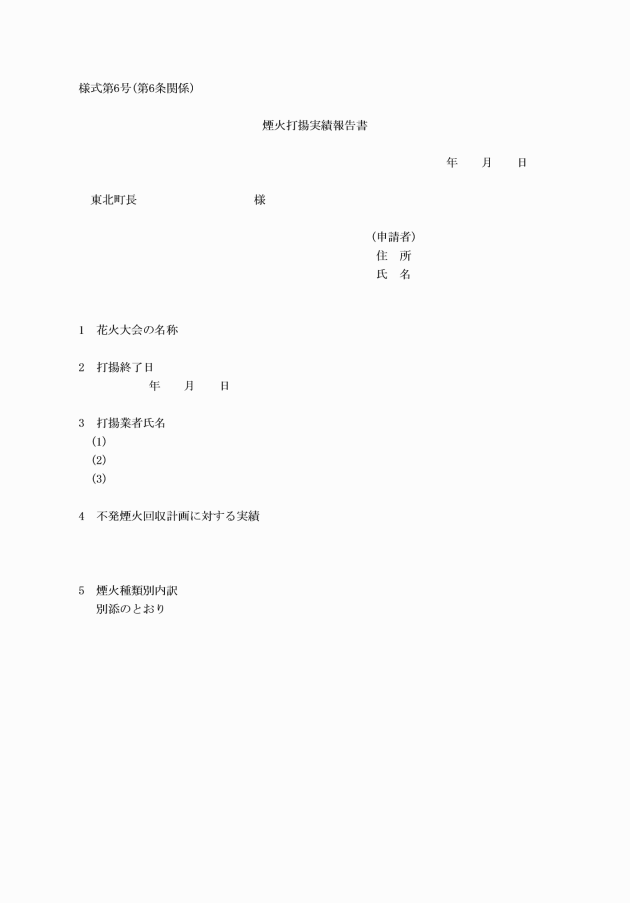 様式第6号(第6条関係)

煙火打揚実績報告書

年　　月　　日

東北町長　　　　　　　　様

(申請者)
住　所
氏　名

1　花火大会の名称

2　打揚終了日
年　　月　　日

3　打揚業者氏名
(1)
(2)
(3)

4　不発煙火回収計画に対する実績

5　煙火種類別内訳
別添のとおり